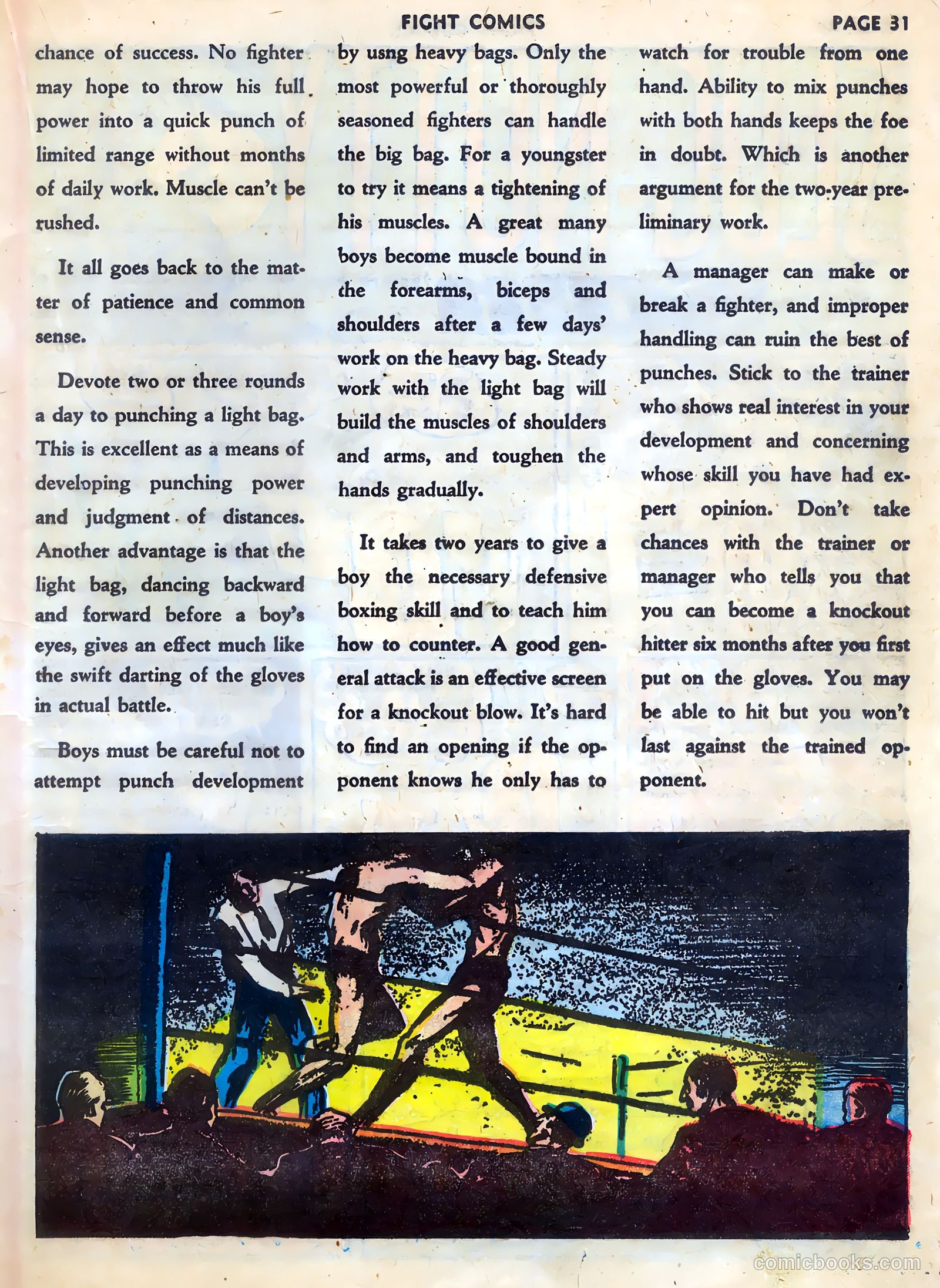 FIGHT COMICS PAGE 31

chance of success. No fighter may hope to throw his full power into a quick punch of limited range without months of daily work. Muscle can't be rushed.

It all goes back to the matter of patience and common sense.

Devote two or three rounds a day to punching a light bag. This is excellent as a means of developing punching power and judgment of distances. Another advantage is that the light bag, dancing backward and forward before a boy's eyes, gives an effect much like the swift darting of the gloves in actual battle.

Boys must be careful not to attempt punch development by usng heavy bags. Only the most powerful or thoroughly seasoned fighters can handle the big bag. For a youngster to try it means a tightening of his muscles. A great many boys become muscle bound in the forearms, biceps and shoulders after a few days' work on the heavy bag. Steady work with the light bag will build the muscles of shoulders and arms, and toughen the hands gradually.

It takes two years to give a boy the necessary defensive boxing skill and to teach him how to counter. A good general attack is an effective screen for a knockout blow. It's hard to find an opening if the opponent knows he only has to watch for trouble from one hand. Ability to mix punches with both hands keeps the foe in doubt. Which is another argument for the two-year preliminary work.

A manager can make or break a fighter, and improper handling can ruin the best of punches. Stick to the trainer who shows real interest in your development and concerning whose skill you have had expert opinion. Don't take chances with the trainer or manager who tells you that you can become a knockout hitter six months after you first put on the gloves. You may be able to hit but you won't last against the trained opponent.

comicbooks.com